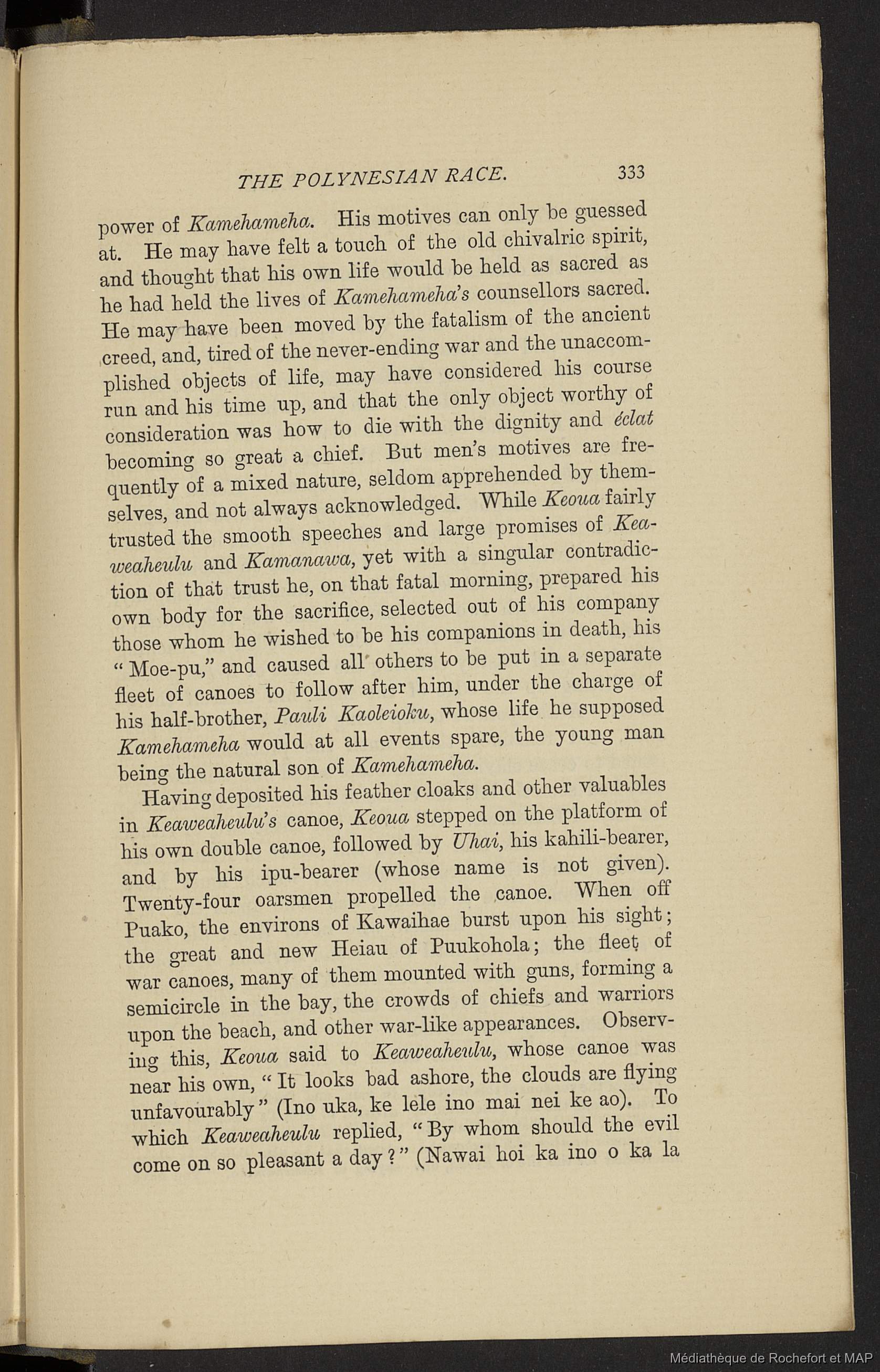 THE POLYNESIAN RACE. 333

power of Kamehameha. His motives can only be guessed at. He may have felt a touch of the old chivalric spirit, and thought that his own life would be held as sacred as he had held the lives of Kamehameha's counsellors sacred. He may have been moved by the fatalism of the ancient creed, and, tired of the never-ending war and the unaccomplished objects of life, may have considered his course run and his time up, and that the only object worthy of consideration was how to die with the dignity and éclat becoming so great a chief. But men's motives are frequently of a mixed nature, seldom apprehended by themselves, and not always acknowledged. While Keoua fairly trusted the smooth speeches and large promises of Keaweaheulu and Kamanawa, yet with a singular contradiction of that trust he, on that fatal morning, prepared his own body for the sacrifice, selected out of his company those whom he wished to be his companions in death, his "Moe-pu," and caused all others to be put in a separate fleet of canoes to follow after him, under the charge of his half-brother, Pauli Kaoleioku, whose life he supposed Kamehameha would at all events spare, the young man being the natural son of Kamehameha.

Having deposited his feather cloaks and other valuables in Keaweaheulu's canoe, Keoua stepped on the platform of his own double canoe, followed by Uhai, his kahili-bearer, and by his ipu-bearer (whose name is not given). Twenty-four oarsmen propelled the canoe. When off Puako, the environs of Kawaihae burst upon his sight; the great and new Heiau of Puukohola; the fleet of war canoes, many of them mounted with guns, forming a semicircle in the bay, the crowds of chiefs and warriors upon the beach, and other war-like appearances. Observing this, Keoua said to Keaweaheulu, whose canoe was near his own, "It looks bad ashore, the clouds are flying unfavourably" (Ino uka, ke lele ino mai nei ke ao). To which Keaweaheulu replied, "By whom should the evil come on so pleasant a day?" (Nawai hoi ka ino o ka la

Médiathèque de Rochefort et MAP